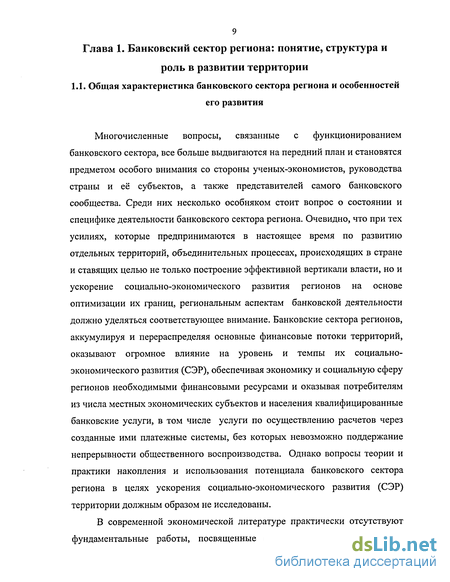 9

Глава 1. Банковский сектор региона: понятие, структура и роль в развитии территории

1.1. Общая характеристика банковского сектора региона и особенностей его развития

Многочисленные вопросы, связанные с функционированием банковского сектора, все больше выдвигаются на передний план и становятся предметом особого внимания со стороны ученых-экономистов, руководства страны и её субъектов, а также представителей самого банковского сообщества. Среди них несколько особняком стоит вопрос о состоянии и специфике деятельности банковского сектора региона. Очевидно, что при тех усилиях, которые предпринимаются в настоящее время по развитию отдельных территорий, объединительных процессах, происходящих в стране и ставящих целью не только построение эффективной вертикали власти, но и ускорение социально-экономического развития регионов на основе оптимизации их границ, региональным аспектам банковской деятельности должно уделяться соответствующее внимание. Банковские сектора регионов, аккумулируя и перераспределяя основные финансовые потоки территорий, оказывают огромное влияние на уровень и темпы их социально-экономического развития (СЭР), обеспечивая экономику и социальную сферу регионов необходимыми финансовыми ресурсами и оказывая потребителям из числа местных экономических субъектов и населения квалифицированные банковские услуги, в том числе услуги по осуществлению расчетов через созданные ими платежные системы, без которых невозможно поддержание непрерывности общественного воспроизводства. Однако вопросы теории и практики накопления и использования потенциала банковского сектора региона в целях ускорения социально-экономического развития (СЭР) территории должным образом не исследованы.

В современной экономической литературе практически отсутствуют фундаментальные работы, посвященные

dsLib.net
библиотека диссертаций